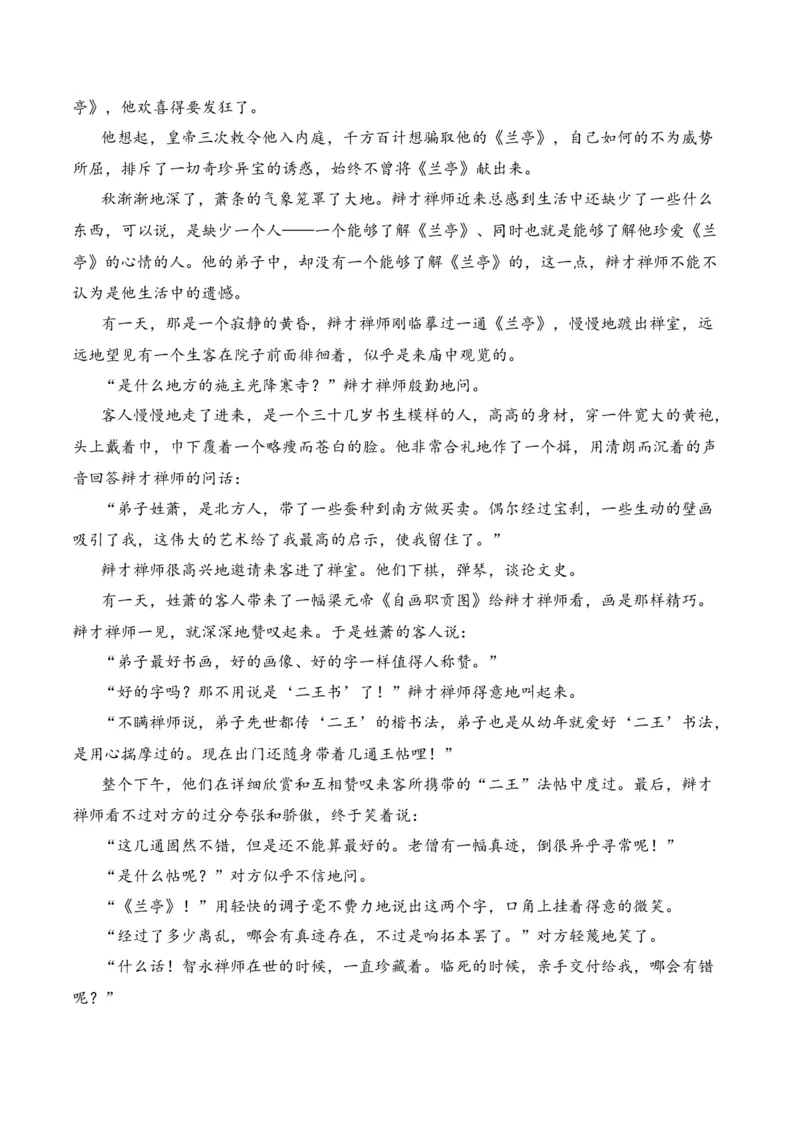 亭》，他欢喜得要发狂了。

他想起，皇帝三次敕令他入内庭，千方百计想骗取他的《兰亭》，自己如何的不为威势所屈，排斥了一切奇珍异宝的诱惑，始终不曾将《兰亭》献出来。

秋渐渐地深了，萧条的气象笼罩了大地。辩才禅师近来总感到生活中还缺少了一些什么东西，可以说，是缺少一个人——一个能够了解《兰亭》、同时也就是能够了解他珍爱《兰亭》的心情的人。他的弟子中，却没有一个能够了解《兰亭》的，这一点，辩才禅师不能不认为是他生活中的遗憾。

有一天，那是一个寂静的黄昏，辩才禅师刚临摹过一通《兰亭》，慢慢地踱出禅室，远远地望见有一个生客在院子前面徘徊着，似乎是来庙中观览的。

“是什么地方的施主光降寒寺？”辩才禅师殷勤地问。

客人慢慢地走了进来，是一个三十几岁书生模样的人，高高的身材，穿一件宽大的黄袍，头上戴着巾，巾下覆着一个略瘦而苍白的脸。他非常合礼地作了一个揖，用清朗而沉着的声音回答辩才禅师的问话：

“弟子姓萧，是北方人，带了一些蚕种到南方做买卖。偶尔经过宝刹，一些生动的壁画吸引了我，这伟大的艺术给了我最高的启示，使我留住了。”

辩才禅师很高兴地邀请来客进了禅室。他们下棋，弹琴，谈论文史。

有一天，姓萧的客人带来了一幅梁元帝《自画职贡图》给辩才禅师看，画是那样精巧。辩才禅师一见，就深深地赞叹起来。于是姓萧的客人说：

“弟子最好书画，好的画像、好的字一样值得人称赞。”

“好的字吗？那不用说是‘二王书’了！”辩才禅师得意地叫起来。

“不瞒禅师说，弟子先世都传‘二王’的楷书法，弟子也是从幼年就爱好‘二王’书法，是用心揣摩过的。现在出门还随身带着几通王帖哩！”

整个下午，他们在详细欣赏和互相赞叹来客所携带的“二王”法帖中度过。最后，辩才禅师看不过对方的过分夸张和骄傲，终于笑着说：

“这几通固然不错，但是还不能算最好的。老僧有一幅真迹，倒很异乎寻常呢！”

“是什么帖呢？”对方似乎不信地问。

“《兰亭》！”用轻快的调子毫不费力地说出这两个字，口角上挂着得意的微笑。

“经过了多少离乱，哪会有真迹存在，不过是响拓本罢了。”对方轻蔑地笑了。

“什么话！智永禅师在世的时候，一直珍藏着。临死的时候，亲手交付给我，哪会有错呢？”